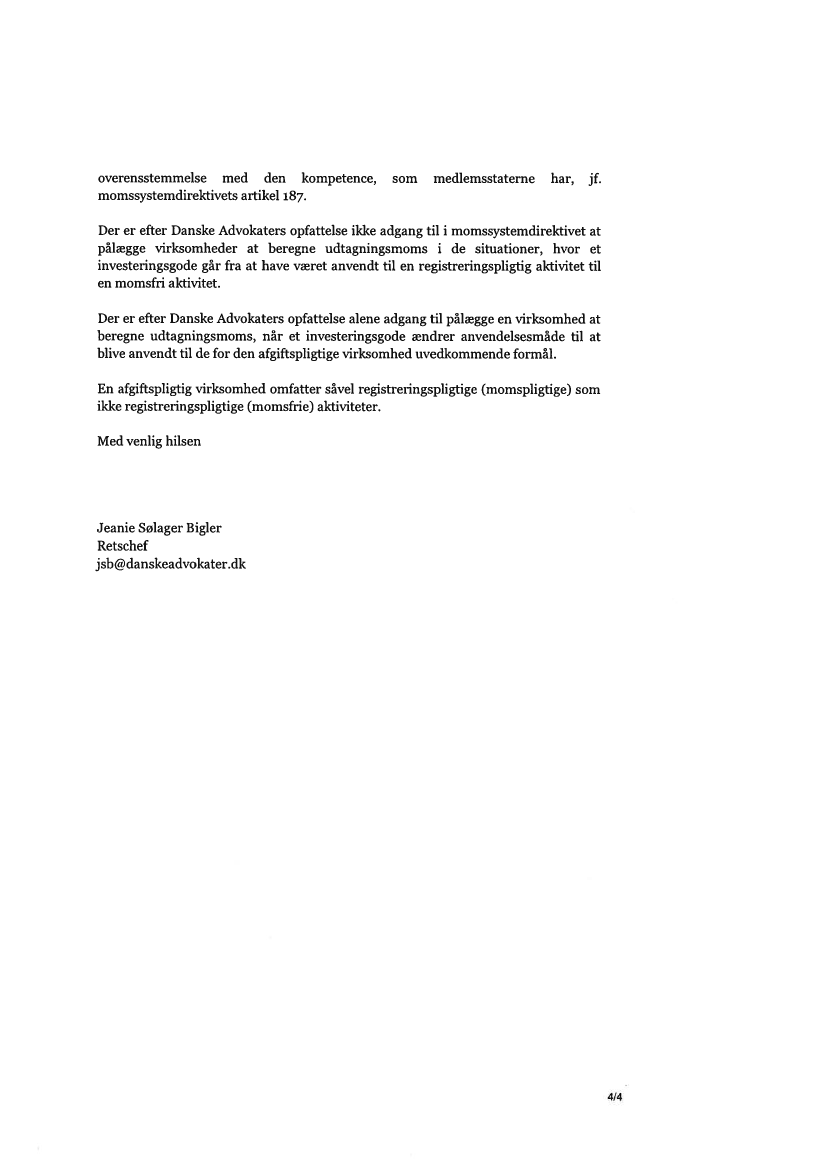 overensstemmelse med den kompetence, som medlemsstaterne har, jf. momssystemdirektivets artikel 187.

Der er efter Danske Advokaters opfattelse ikke adgang til i momssystemdirektivet at pålægge virksomheder at beregne udtagningsmoms i de situationer, hvor et investeringsgode går fra at have været anvendt til en registreringspligtig aktivitet til en momsfri aktivitet.

Der er efter Danske Advokaters opfattelse alene adgang til pålægge en virksomhed at beregne udtagningsmoms, når et investeringsgode ændrer anvendelsesmåde til at blive anvendt til de for den afgiftspligtige virksomhed uvedkommende formål.

En afgiftspligtig virksomhed omfatter såvel registreringspligtige (momspligtige) som ikke registreringspligtige (momsfrie) aktiviteter.

Med venlig hilsen

Jeanie Sølager Bigler
Retschef
jsb@danskeadvokater.dk

4/4